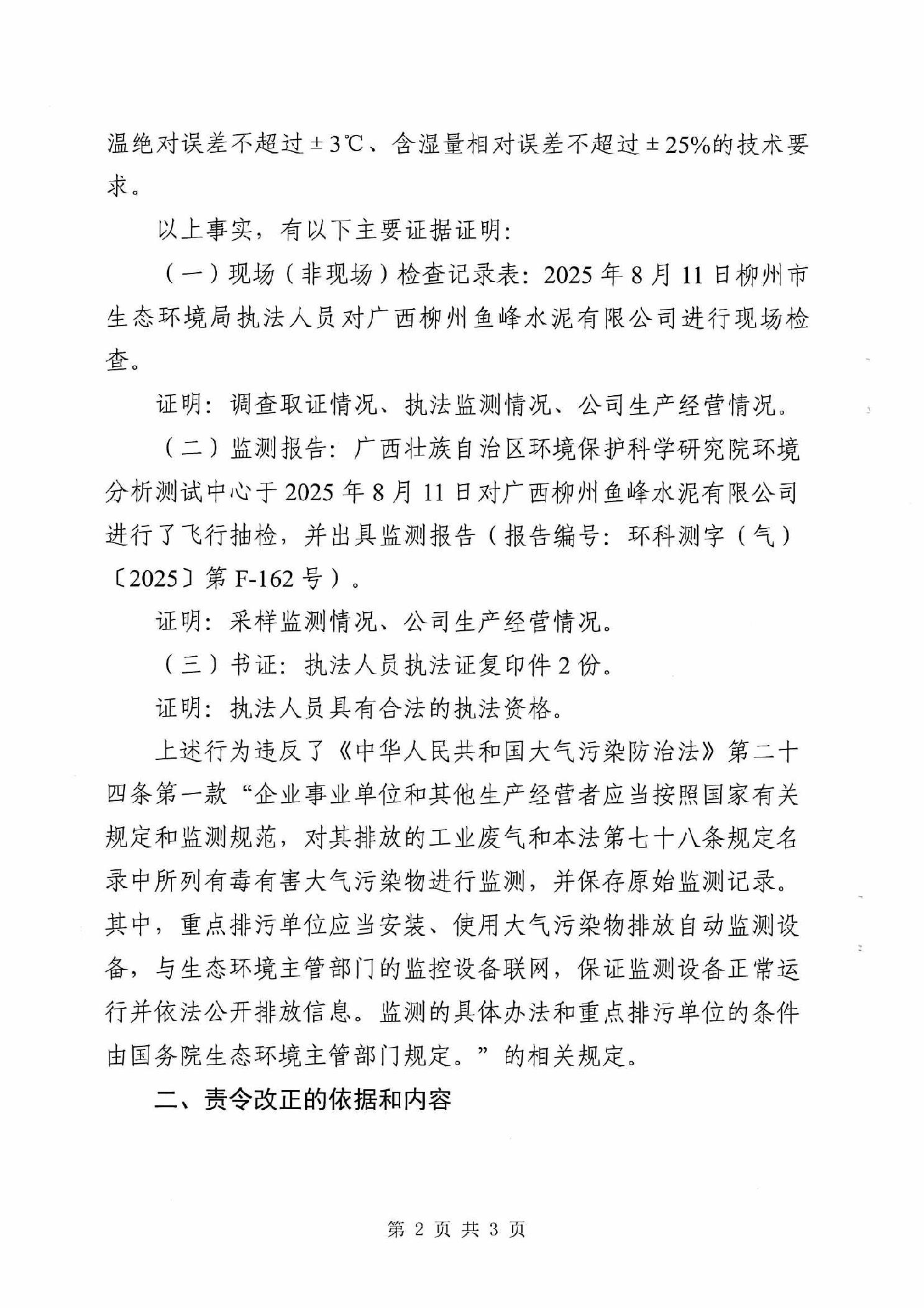 温绝对误差不超过±3℃、含湿量相对误差不超过±25%的技术要求。

以上事实，有以下主要证据证明：

（一）现场（非现场）检查记录表：2025年8月11日柳州市生态环境局执法人员对广西柳州鱼峰水泥有限公司进行现场检查。

证明：调查取证情况、执法监测情况、公司生产经营情况。

（二）监测报告：广西壮族自治区环境保护科学研究院环境分析测试中心于2025年8月11日对广西柳州鱼峰水泥有限公司进行了飞行抽检，并出具监测报告（报告编号：环科测字（气）〔2025〕第F-162号）。

证明：采样监测情况、公司生产经营情况。

（三）书证：执法人员执法证复印件2份。

证明：执法人员具有合法的执法资格。

上述行为违反了《中华人民共和国大气污染防治法》第二十四条第一款“企业事业单位和其他生产经营者应当按照国家有关规定和监测规范，对其排放的工业废气和本法第七十八条规定名录中所列有毒有害大气污染物进行监测，并保存原始监测记录。其中，重点排污单位应当安装、使用大气污染物排放自动监测设备，与生态环境主管部门的监控设备联网，保证监测设备正常运行并依法公开排放信息。监测的具体办法和重点排污单位的条件由国务院生态环境主管部门规定。”的相关规定。

二、责令改正的依据和内容

第 2 页 共 3 页